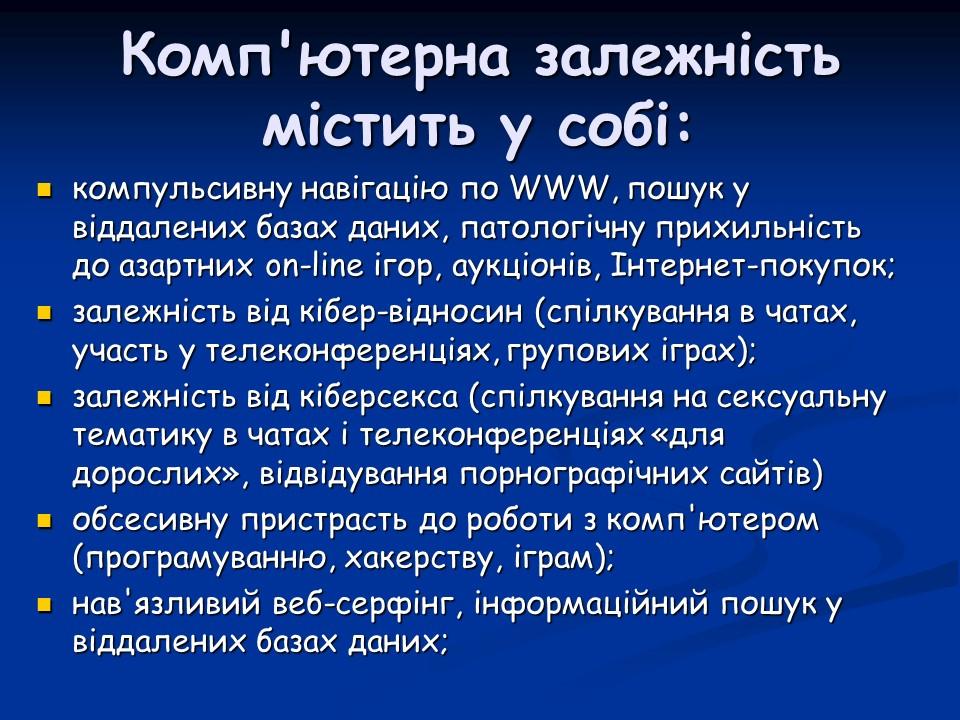 Комп'ютерна залежність містить у собі:

- компульсивну навігацію по WWW, пошук у віддалених базах даних, патологічну прихильність до азартних on-line ігор, аукціонів, Інтернет-покупок;
- залежність від кібер-відносин (спілкування в чатах, участь у телеконференціях, групових іграх);
- залежність від кіберсекса (спілкування на сексуальну тематику в чатах і телеконференціях «для дорослих», відвідування порнографічних сайтів)
- обсесивну пристрасть до роботи з комп'ютером (програмуванню, хакерству, іграм);
- нав'язливий веб-серфінг, інформаційний пошук у віддалених базах даних;